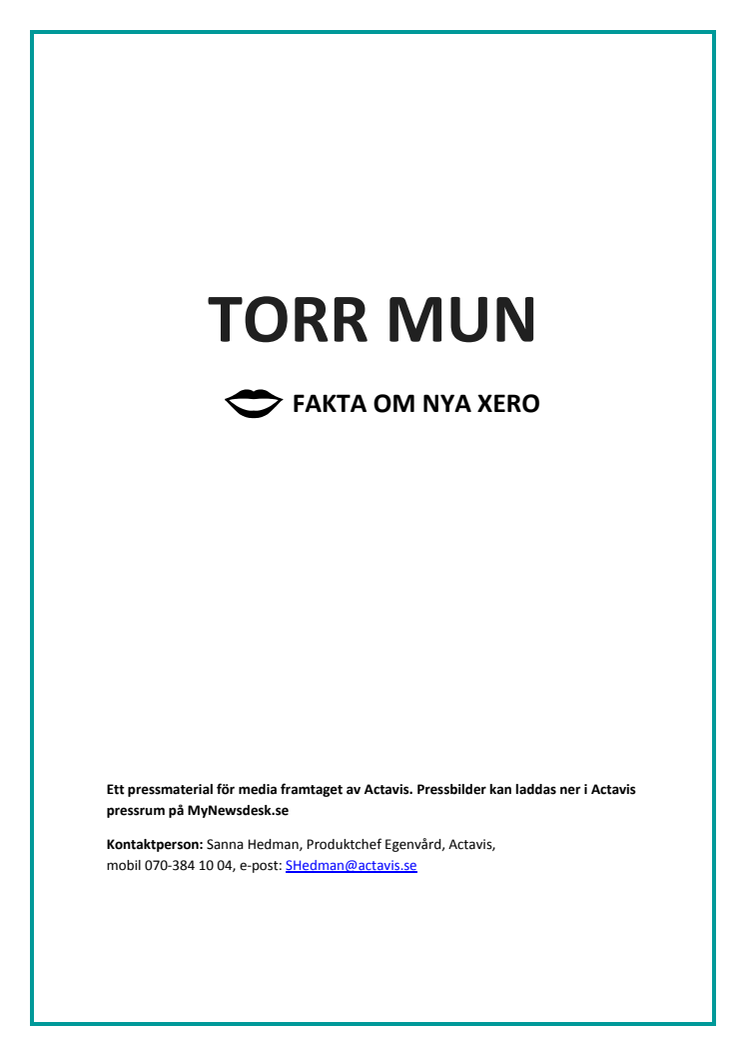 TORR MUN

FAKTA OM NYA XERO

Ett pressmaterial för media framtaget av Actavis. Pressbilder kan laddas ner i Actavis pressrum på MyNewsdesk.se

Kontaktperson: Sanna Hedman, Produktchef Egenvård, Actavis, mobil 070-384 10 04, e-post: SHedman@actavis.se